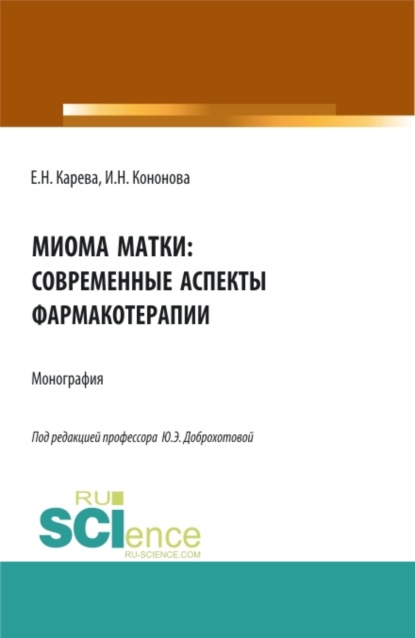 Е.Н. Карева, И.Н. Кононова

МИОМА МАТКИ: СОВРЕМЕННЫЕ АСПЕКТЫ ФАРМАКОТЕРАПИИ

Монография

Под редакцией профессора Ю.Э. Доброхотовой

RU SCIence
RU-SCIENCE.COM